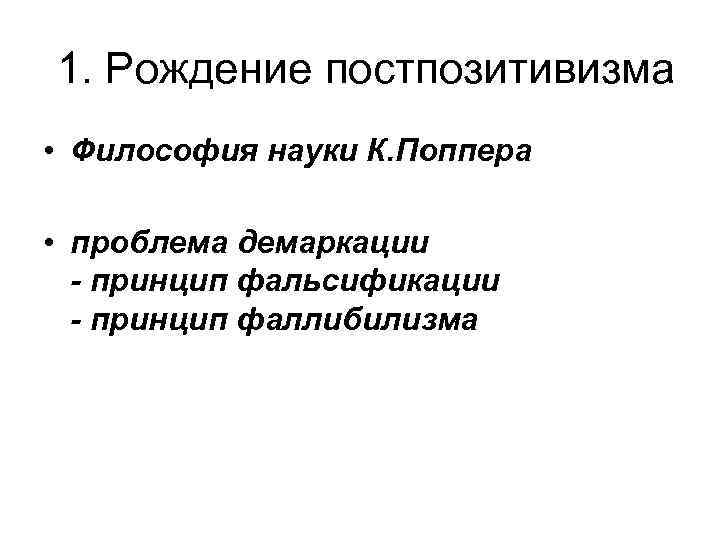 1. Рождение постпозитивизма

• Философия науки К.Поппера

• проблема демаркации
- принцип фальсификации
- принцип фаллибилизма